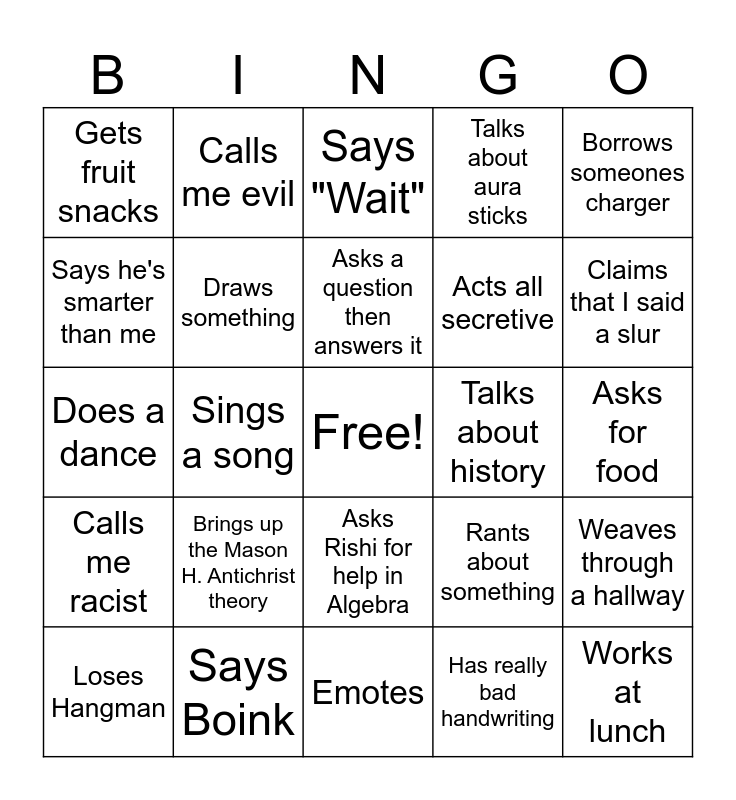 | B | I | N | G | O |
|---|---|---|---|---|
| Gets fruit snacks | Calls me evil | Says "Wait" | Talks about aura sticks | Borrows someones charger |
| Says he's smarter than me | Draws something | Asks a question then answers it | Acts all secretive | Claims that I said a slur |
| Does a dance | Sings a song | Free! | Talks about history | Asks for food |
| Calls me racist | Brings up the Mason H. Antichrist theory | Asks Rishi for help in Algebra | Rants about something | Weaves through a hallway |
| Loses Hangman | Says Boink | Emotes | Has really bad handwriting | Works at lunch |